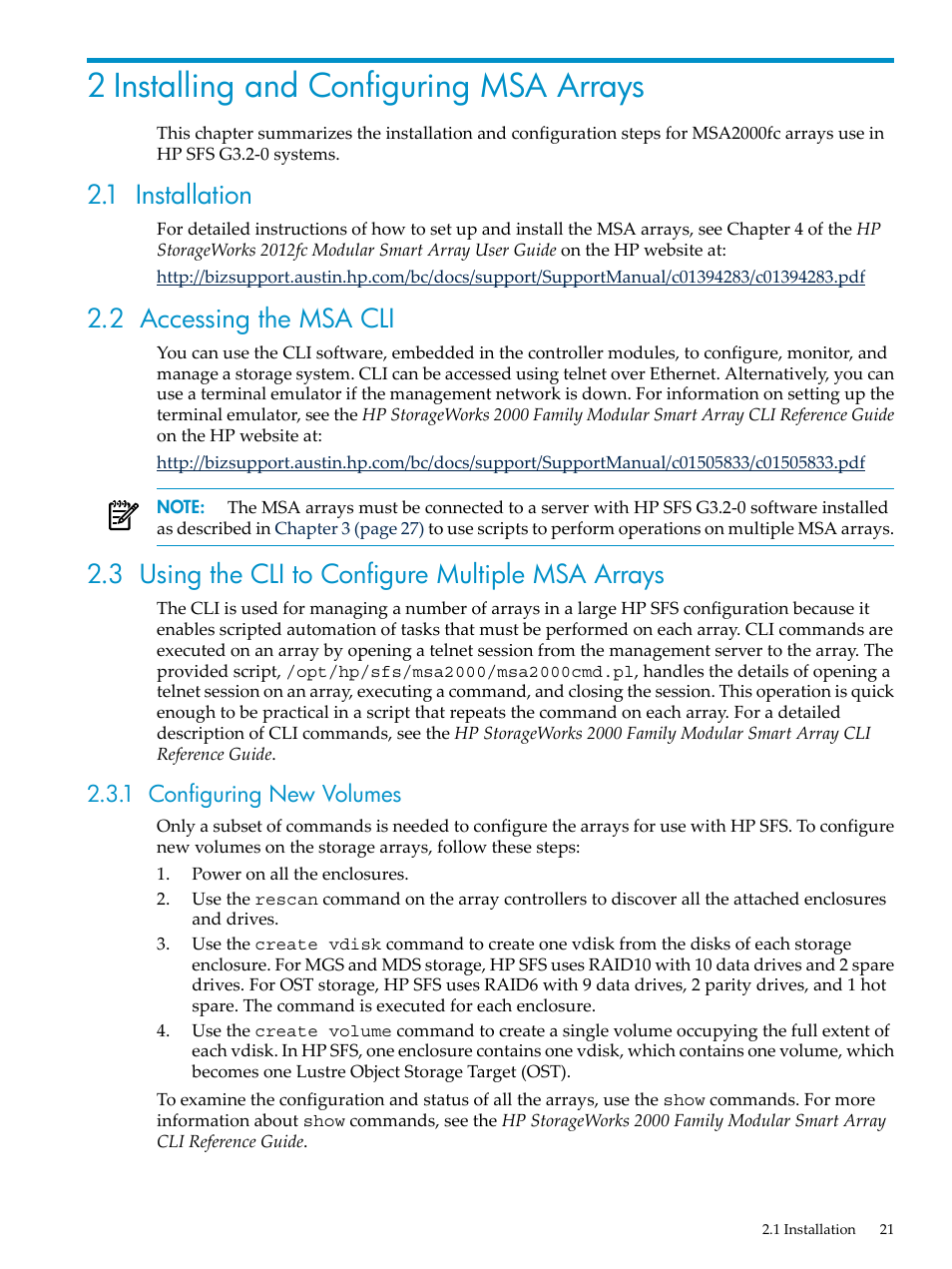 2 Installing and Configuring MSA Arrays

This chapter summarizes the installation and configuration steps for MSA2000fc arrays use in HP SFS G3.2-0 systems.

2.1 Installation

For detailed instructions of how to set up and install the MSA arrays, see Chapter 4 of the HP StorageWorks 2012fc Modular Smart Array User Guide on the HP website at:

http://bizsupport.austin.hp.com/bc/docs/support/SupportManual/c01394283/c01394283.pdf

2.2 Accessing the MSA CLI

You can use the CLI software, embedded in the controller modules, to configure, monitor, and manage a storage system. CLI can be accessed using telnet over Ethernet. Alternatively, you can use a terminal emulator if the management network is down. For information on setting up the terminal emulator, see the HP StorageWorks 2000 Family Modular Smart Array CLI Reference Guide on the HP website at:

http://bizsupport.austin.hp.com/bc/docs/support/SupportManual/c01505833/c01505833.pdf

NOTE: The MSA arrays must be connected to a server with HP SFS G3.2-0 software installed as described in Chapter 3 (page 27) to use scripts to perform operations on multiple MSA arrays.

2.3 Using the CLI to Configure Multiple MSA Arrays

The CLI is used for managing a number of arrays in a large HP SFS configuration because it enables scripted automation of tasks that must be performed on each array. CLI commands are executed on an array by opening a telnet session from the management server to the array. The provided script, /opt/hp/sfs/msa2000/msa2000cmd.pl, handles the details of opening a telnet session on an array, executing a command, and closing the session. This operation is quick enough to be practical in a script that repeats the command on each array. For a detailed description of CLI commands, see the HP StorageWorks 2000 Family Modular Smart Array CLI Reference Guide.

2.3.1 Configuring New Volumes

Only a subset of commands is needed to configure the arrays for use with HP SFS. To configure new volumes on the storage arrays, follow these steps:

1. Power on all the enclosures.
2. Use the rescan command on the array controllers to discover all the attached enclosures and drives.
3. Use the create vdisk command to create one vdisk from the disks of each storage enclosure. For MGS and MDS storage, HP SFS uses RAID10 with 10 data drives and 2 spare drives. For OST storage, HP SFS uses RAID6 with 9 data drives, 2 parity drives, and 1 hot spare. The command is executed for each enclosure.
4. Use the create volume command to create a single volume occupying the full extent of each vdisk. In HP SFS, one enclosure contains one vdisk, which contains one volume, which becomes one Lustre Object Storage Target (OST).

To examine the configuration and status of all the arrays, use the show commands. For more information about show commands, see the HP StorageWorks 2000 Family Modular Smart Array CLI Reference Guide.

2.1 Installation 21